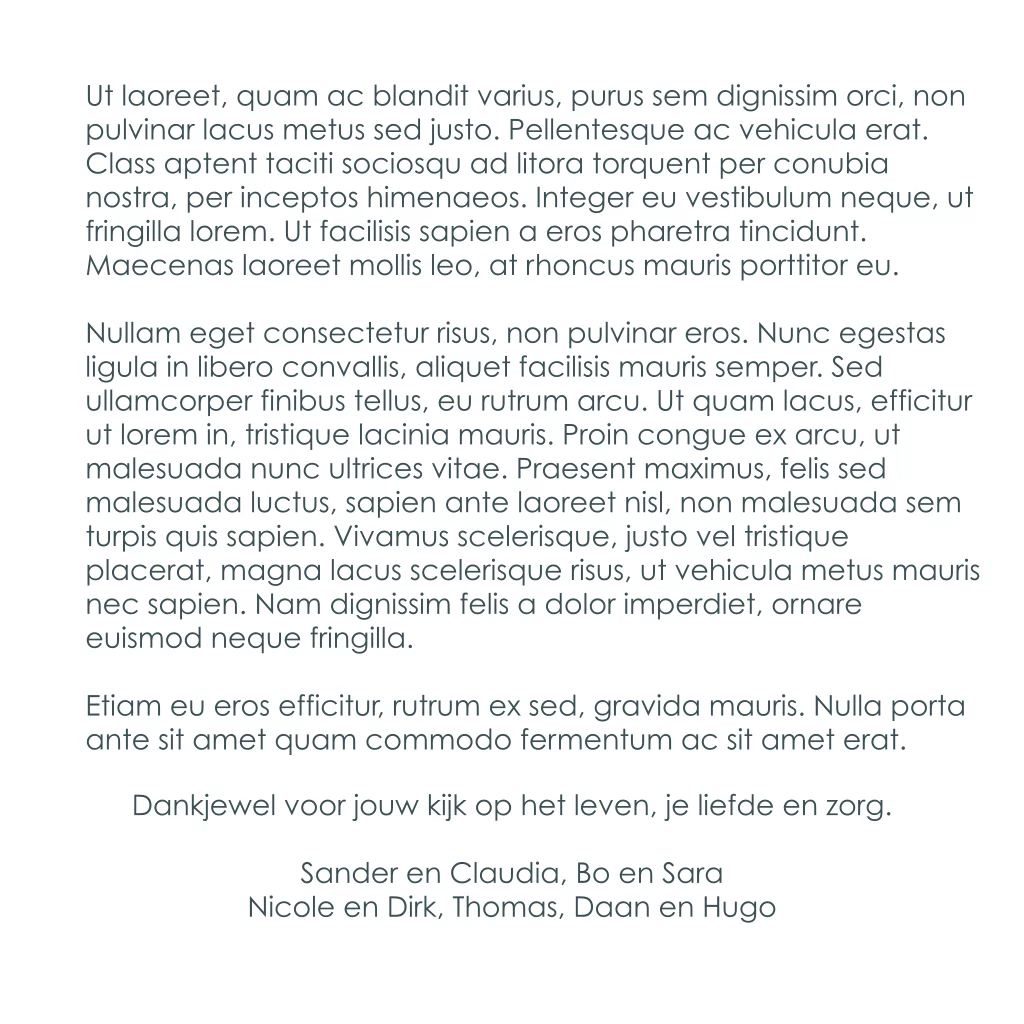 Ut laoreet, quam ac blandit varius, purus sem dignissim orci, non pulvinar lacus metus sed justo. Pellentesque ac vehicula erat. Class aptent taciti sociosqu ad litora torquent per conubia nostra, per inceptos himenaeos. Integer eu vestibulum neque, ut fringilla lorem. Ut facilisis sapien a eros pharetra tincidunt. Maecenas laoreet mollis leo, at rhoncus mauris porttitor eu.

Nullam eget consectetur risus, non pulvinar eros. Nunc egestas ligula in libero convallis, aliquet facilisis mauris semper. Sed ullamcorper finibus tellus, eu rutrum arcu. Ut quam lacus, efficitur ut lorem in, tristique lacinia mauris. Proin congue ex arcu, ut malesuada nunc ultrices vitae. Praesent maximus, felis sed malesuada luctus, sapien ante laoreet nisl, non malesuada sem turpis quis sapien. Vivamus scelerisque, justo vel tristique placerat, magna lacus scelerisque risus, ut vehicula metus mauris nec sapien. Nam dignissim felis a dolor imperdiet, ornare euismod neque fringilla.

Etiam eu eros efficitur, rutrum ex sed, gravida mauris. Nulla porta ante sit amet quam commodo fermentum ac sit amet erat.

Dankjewel voor jouw kijk op het leven, je liefde en zorg.

Sander en Claudia, Bo en Sara
Nicole en Dirk, Thomas, Daan en Hugo